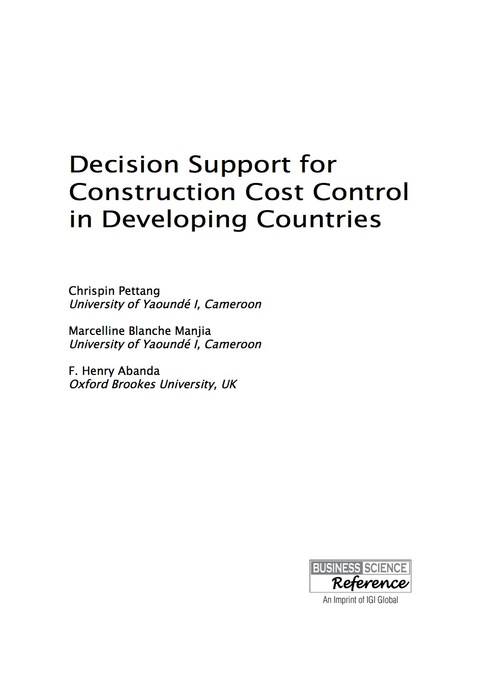 Decision Support for Construction Cost Control in Developing Countries

Chrispin Pettang
University of Yaoundé I, Cameroon

Marcelline Blanche Manjia
University of Yaoundé I, Cameroon

F. Henry Abanda
Oxford Brookes University, UK

BUSINESS SCIENCE
Reference
An Imprint of IGI Global